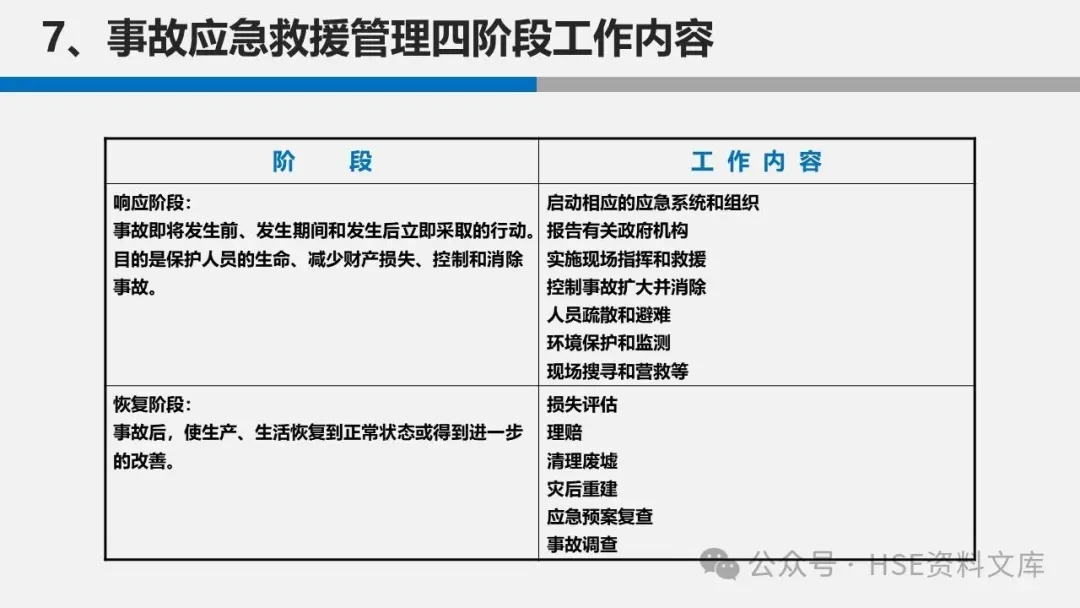 7、事故应急救援管理四阶段工作内容

| 阶　　段 | 工 作 内 容 |
|---|---|
| 响应阶段：<br>事故即将发生前、发生期间和发生后立即采取的行动。目的是保护人员的生命、减少财产损失、控制和消除事故。 | 启动相应的应急系统和组织<br>报告有关政府机构<br>实施现场指挥和救援<br>控制事故扩大并消除<br>人员疏散和避难<br>环境保护和监测<br>现场搜寻和营救等 |
| 恢复阶段：<br>事故后，使生产、生活恢复到正常状态或得到进一步的改善。 | 损失评估<br>理赔<br>清理废墟<br>灾后重建<br>应急预案复查<br>事故调查 |

公众号 · HSE资料文库